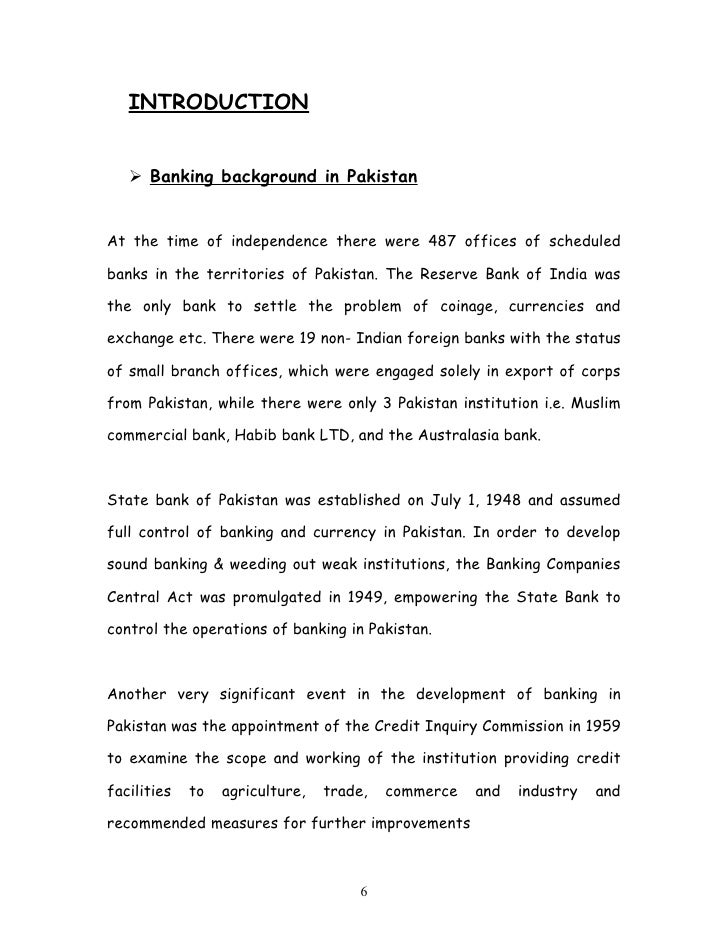 INTRODUCTION

➢ Banking background in Pakistan

At the time of independence there were 487 offices of scheduled banks in the territories of Pakistan. The Reserve Bank of India was the only bank to settle the problem of coinage, currencies and exchange etc. There were 19 non- Indian foreign banks with the status of small branch offices, which were engaged solely in export of corps from Pakistan, while there were only 3 Pakistan institution i.e. Muslim commercial bank, Habib bank LTD, and the Australasia bank.

State bank of Pakistan was established on July 1, 1948 and assumed full control of banking and currency in Pakistan. In order to develop sound banking & weeding out weak institutions, the Banking Companies Central Act was promulgated in 1949, empowering the State Bank to control the operations of banking in Pakistan.

Another very significant event in the development of banking in Pakistan was the appointment of the Credit Inquiry Commission in 1959 to examine the scope and working of the institution providing credit facilities to agriculture, trade, commerce and industry and recommended measures for further improvements

6